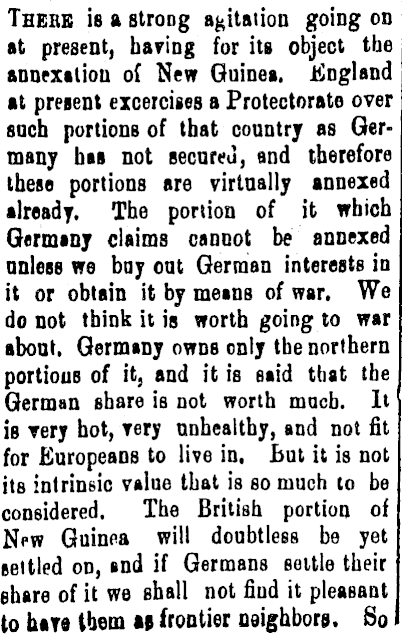 THERE is a strong agitation going on at present, having for its object the annexation of New Guinea. England at present excercises a Protectorate over such portions of that country as Germany has not secured, and therefore these portions are virtually annexed already. The portion of it which Germany claims cannot be annexed unless we buy out German interests in it or obtain it by means of war. We do not think it is worth going to war about. Germany owns only the northern portions of it, and it is said that the German share is not worth much. It is very hot, very unhealthy, and not fit for Europeans to live in. But it is not its intrinsic value that is so much to be considered. The British portion of New Guinea will doubtless be yet settled on, and if Germans settle their share of it we shall not find it pleasant to have them as frontier neighbors. So